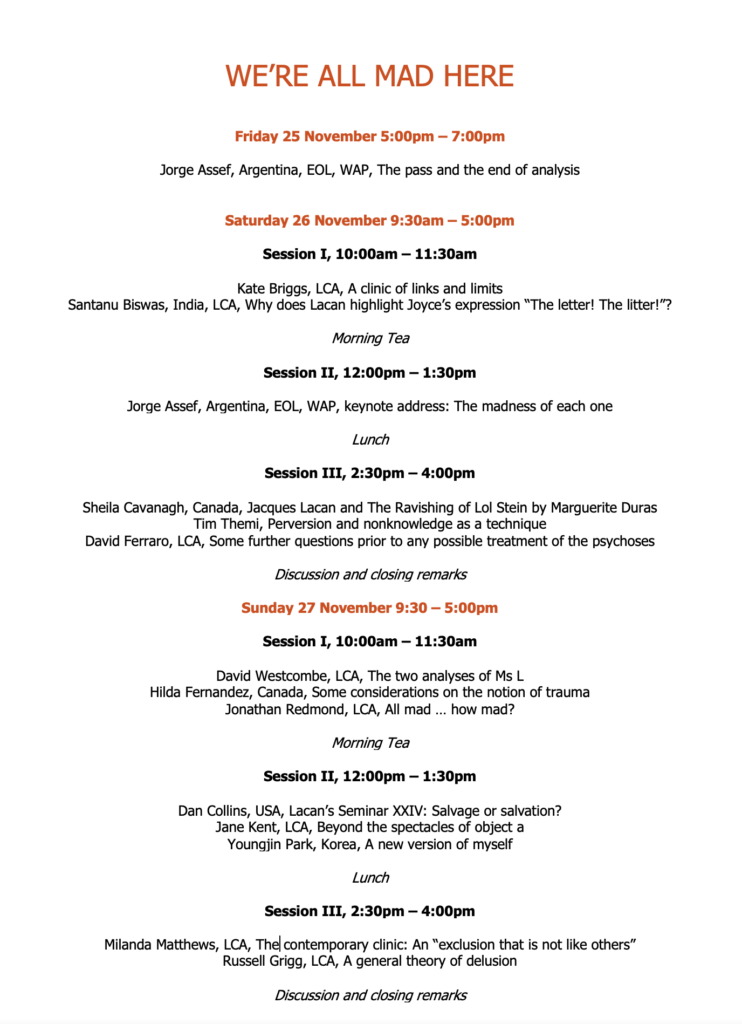 WE'RE ALL MAD HERE

Friday 25 November 5:00pm – 7:00pm

Jorge Assef, Argentina, EOL, WAP, The pass and the end of analysis

Saturday 26 November 9:30am – 5:00pm

Session I, 10:00am – 11:30am

Kate Briggs, LCA, A clinic of links and limits
Santanu Biswas, India, LCA, Why does Lacan highlight Joyce's expression "The letter! The litter!"?

Morning Tea

Session II, 12:00pm – 1:30pm

Jorge Assef, Argentina, EOL, WAP, keynote address: The madness of each one

Lunch

Session III, 2:30pm – 4:00pm

Sheila Cavanagh, Canada, Jacques Lacan and The Ravishing of Lol Stein by Marguerite Duras
Tim Themi, Perversion and nonknowledge as a technique
David Ferraro, LCA, Some further questions prior to any possible treatment of the psychoses

Discussion and closing remarks

Sunday 27 November 9:30 – 5:00pm

Session I, 10:00am – 11:30am

David Westcombe, LCA, The two analyses of Ms L
Hilda Fernandez, Canada, Some considerations on the notion of trauma
Jonathan Redmond, LCA, All mad … how mad?

Morning Tea

Session II, 12:00pm – 1:30pm

Dan Collins, USA, Lacan's Seminar XXIV: Salvage or salvation?
Jane Kent, LCA, Beyond the spectacles of object a
Youngjin Park, Korea, A new version of myself

Lunch

Session III, 2:30pm – 4:00pm

Milanda Matthews, LCA, The contemporary clinic: An "exclusion that is not like others"
Russell Grigg, LCA, A general theory of delusion

Discussion and closing remarks